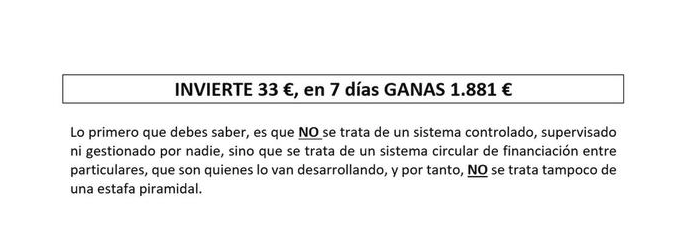 INVIERTE 33 €, en 7 días GANAS 1.881 €

Lo primero que debes saber, es que NO se trata de un sistema controlado, supervisado ni gestionado por nadie, sino que se trata de un sistema circular de financiación entre particulares, que son quienes lo van desarrollando, y por tanto, NO se trata tampoco de una estafa piramidal.